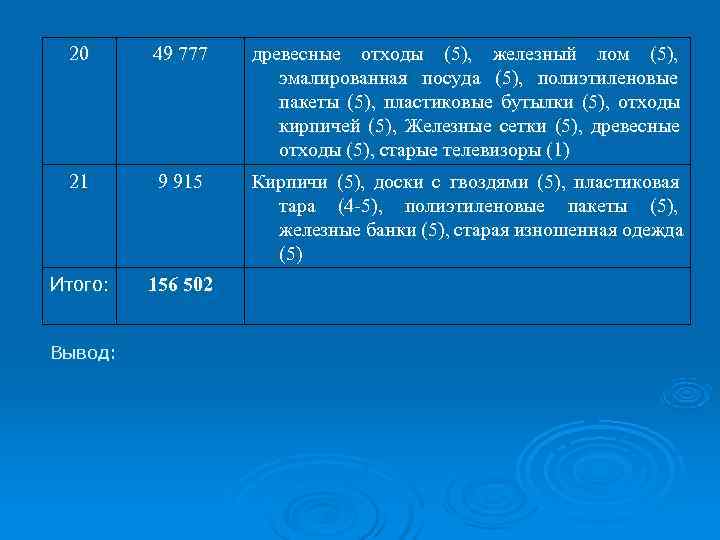 | 20 | 49 777 | древесные отходы (5), железный лом (5), эмалированная посуда (5), полиэтиленовые пакеты (5), пластиковые бутылки (5), отходы кирпичей (5), Железные сетки (5), древесные отходы (5), старые телевизоры (1) |
|---|---|---|
| 21 | 9 915 | Кирпичи (5), доски с гвоздями (5), пластиковая тара (4-5), полиэтиленовые пакеты (5), железные банки (5), старая изношенная одежда (5) |
| Итого: | **156 502** | |

Вывод: